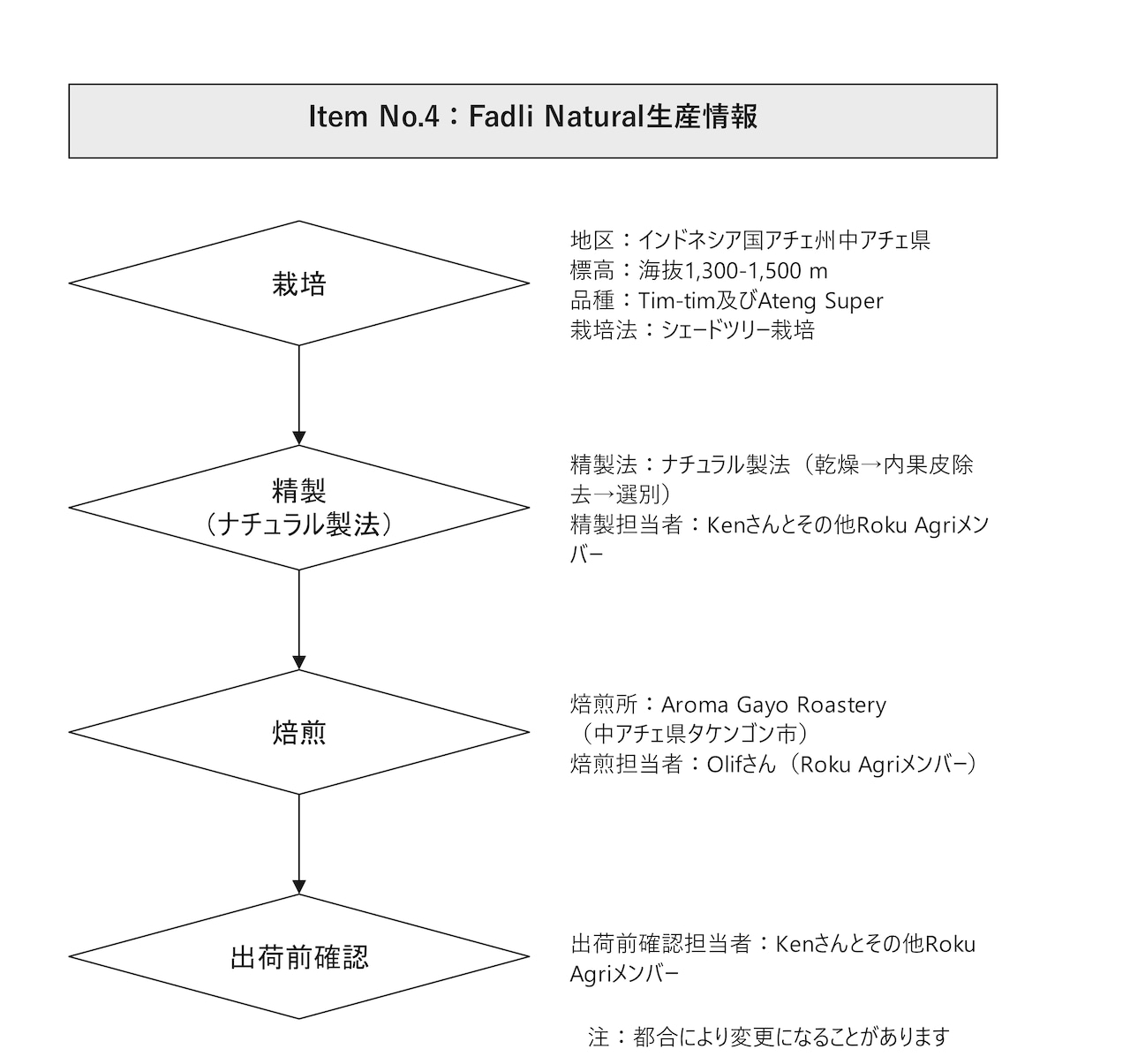 Item No.4：Fadli Natural生産情報

栽培

地区：インドネシア国アチェ州中アチェ県
標高：海抜1,300-1,500 m
品種：Tim-tim及びAteng Super
栽培法：シェードツリー栽培

精製
（ナチュラル製法）

精製法：ナチュラル製法（乾燥→内果皮除去→選別）
精製担当者：Kenさんとその他Roku Agriメンバー

焙煎

焙煎所：Aroma Gayo Roastery
（中アチェ県タケンゴン市）
焙煎担当者：Olifさん（Roku Agriメンバー）

出荷前確認

出荷前確認担当者：Kenさんとその他Roku Agriメンバー

注：都合により変更になることがあります